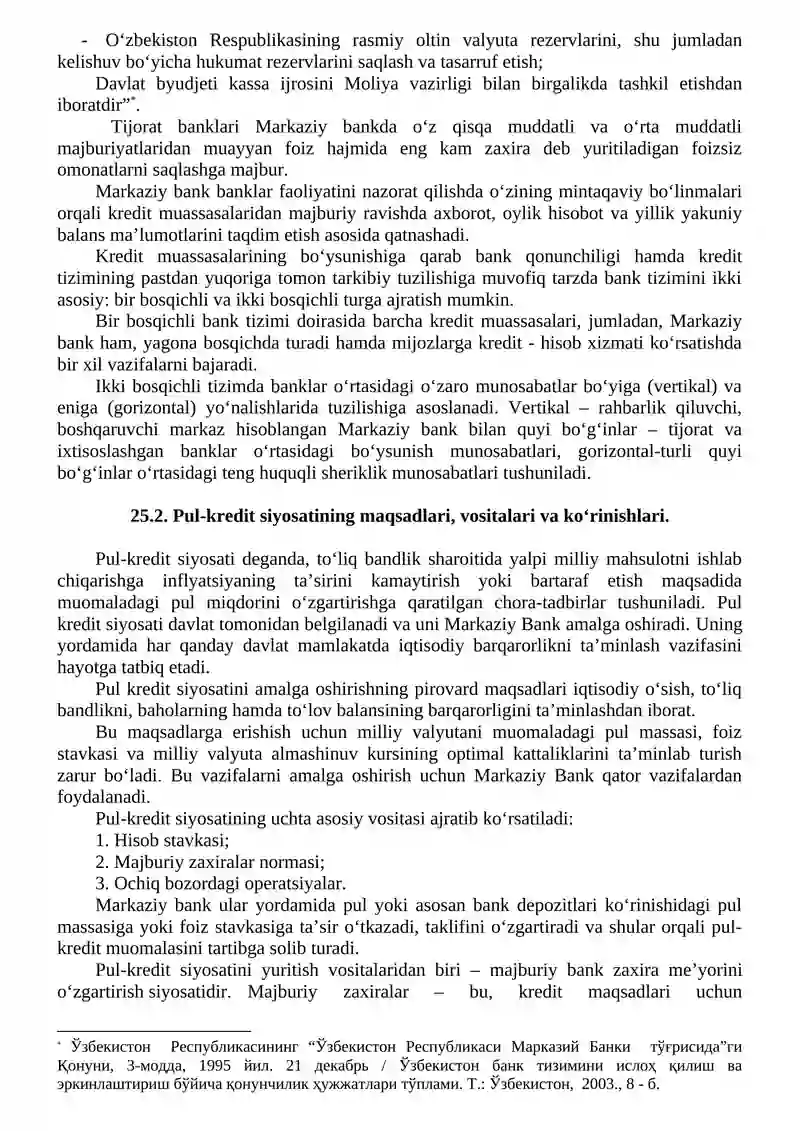 - O'zbekiston Respublikasining rasmiy oltin valyuta rezervlarini, shu jumladan kelishuv bo'yicha hukumat rezervlarini saqlash va tasarruf etish;

Davlat byudjeti kassa ijrosini Moliya vazirligi bilan birgalikda tashkil etishdan iboratdir"$^{*}$.

Tijorat banklari Markaziy bankda o'z qisqa muddatli va o'rta muddatli majburiyatlaridan muayyan foiz hajmida eng kam zaxira deb yuritiladigan foizsiz omonatlarni saqlashga majbur.

Markaziy bank banklar faoliyatini nazorat qilishda o'zining mintaqaviy bo'linmalari orqali kredit muassasalaridan majburiy ravishda axborot, oylik hisobot va yillik yakuniy balans ma'lumotlarini taqdim etish asosida qatnashadi.

Kredit muassasalarining bo'ysunishiga qarab bank qonunchiligi hamda kredit tizimining pastdan yuqoriga tomon tarkibiy tuzilishiga muvofiq tarzda bank tizimini ikki asosiy: bir bosqichli va ikki bosqichli turga ajratish mumkin.

Bir bosqichli bank tizimi doirasida barcha kredit muassasalari, jumladan, Markaziy bank ham, yagona bosqichda turadi hamda mijozlarga kredit - hisob xizmati ko'rsatishda bir xil vazifalarni bajaradi.

Ikki bosqichli tizimda banklar o'rtasidagi o'zaro munosabatlar bo'yiga (vertikal) va eniga (gorizontal) yo'nalishlarida tuzilishiga asoslanadi. Vertikal – rahbarlik qiluvchi, boshqaruvchi markaz hisoblangan Markaziy bank bilan quyi bo'g'inlar – tijorat va ixtisoslashgan banklar o'rtasidagi bo'ysunish munosabatlari, gorizontal-turli quyi bo'g'inlar o'rtasidagi teng huquqli sheriklik munosabatlari tushuniladi.

25.2. Pul-kredit siyosatining maqsadlari, vositalari va ko'rinishlari.

Pul-kredit siyosati deganda, to'liq bandlik sharoitida yalpi milliy mahsulotni ishlab chiqarishga inflyatsiyaning ta'sirini kamaytirish yoki bartaraf etish maqsadida muomaladagi pul miqdorini o'zgartirishga qaratilgan chora-tadbirlar tushuniladi. Pul kredit siyosati davlat tomonidan belgilanadi va uni Markaziy Bank amalga oshiradi. Uning yordamida har qanday davlat mamlakatda iqtisodiy barqarorlikni ta'minlash vazifasini hayotga tatbiq etadi.

Pul kredit siyosatini amalga oshirishning pirovard maqsadlari iqtisodiy o'sish, to'liq bandlikni, baholarning hamda to'lov balansining barqarorligini ta'minlashdan iborat.

Bu maqsadlarga erishish uchun milliy valyutani muomaladagi pul massasi, foiz stavkasi va milliy valyuta almashinuv kursining optimal kattaliklarini ta'minlab turish zarur bo'ladi. Bu vazifalarni amalga oshirish uchun Markaziy Bank qator vazifalardan foydalanadi.

Pul-kredit siyosatining uchta asosiy vositasi ajratib ko'rsatiladi:
1. Hisob stavkasi;
2. Majburiy zaxiralar normasi;
3. Ochiq bozordagi operatsiyalar.

Markaziy bank ular yordamida pul yoki asosan bank depozitlari ko'rinishidagi pul massasiga yoki foiz stavkasiga ta'sir o'tkazadi, taklifini o'zgartiradi va shular orqali pul-kredit muomalasini tartibga solib turadi.

Pul-kredit siyosatini yuritish vositalaridan biri – majburiy bank zaxira me'yorini o'zgartirish siyosatidir. Majburiy zaxiralar – bu, kredit maqsadlari uchun

$^{*}$ Ўзбекистон Республикасининг "Ўзбекистон Республикаси Марказий Банки тўғрисида"ги Қонуни, 3-модда, 1995 йил. 21 декабрь / Ўзбекистон банк тизимини ислоҳ қилиш ва эркинлаштириш бўйича қонунчилик ҳужжатлари тўплами. Т.: Ўзбекистон, 2003., 8 - б.